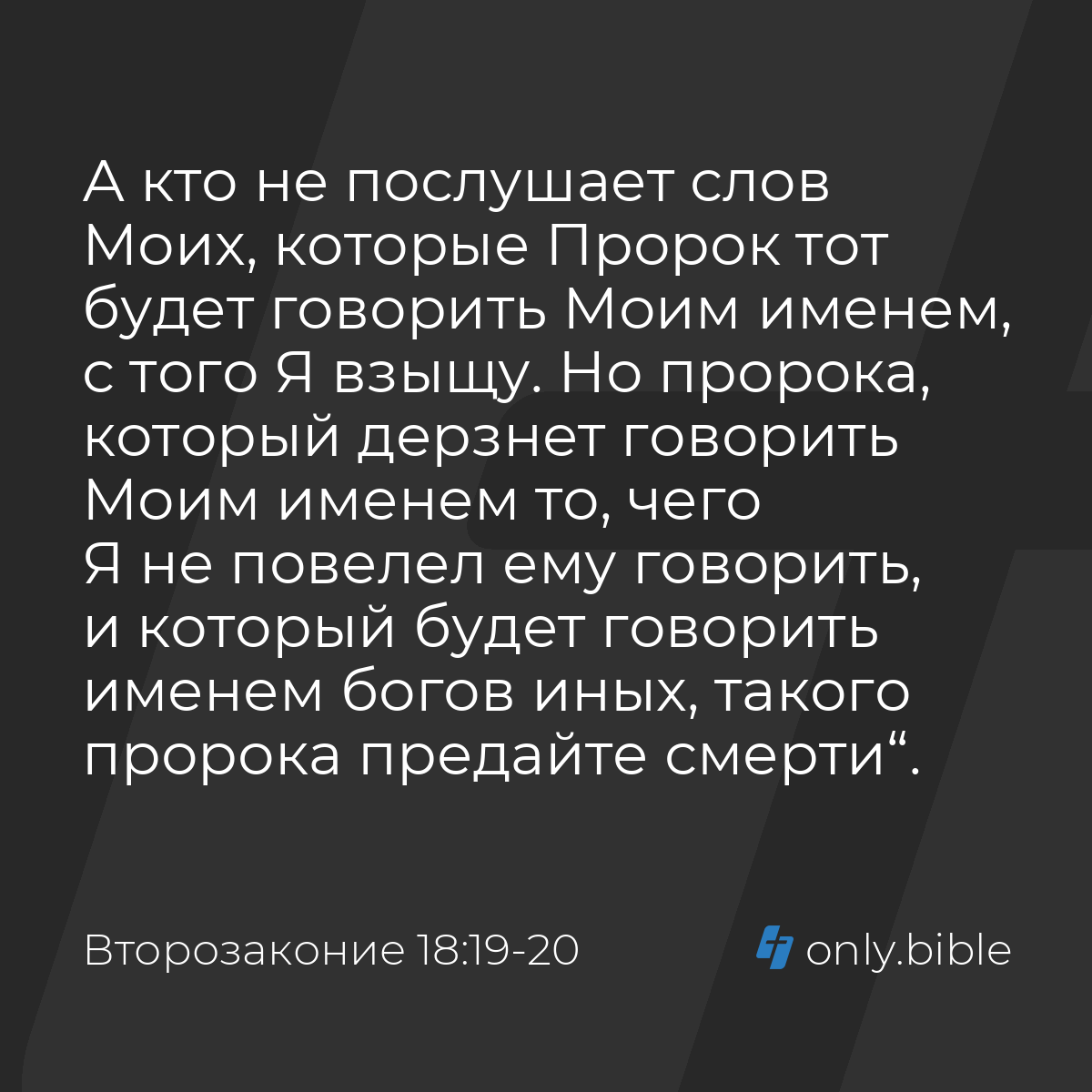 А кто не послушает слов Моих, которые Пророк тот будет говорить Моим именем, с того Я взыщу. Но пророка, который дерзнет говорить Моим именем то, чего Я не повелел ему говорить, и который будет говорить именем богов иных, такого пророка предайте смерти“.

Второзаконие 18:19-20

only.bible